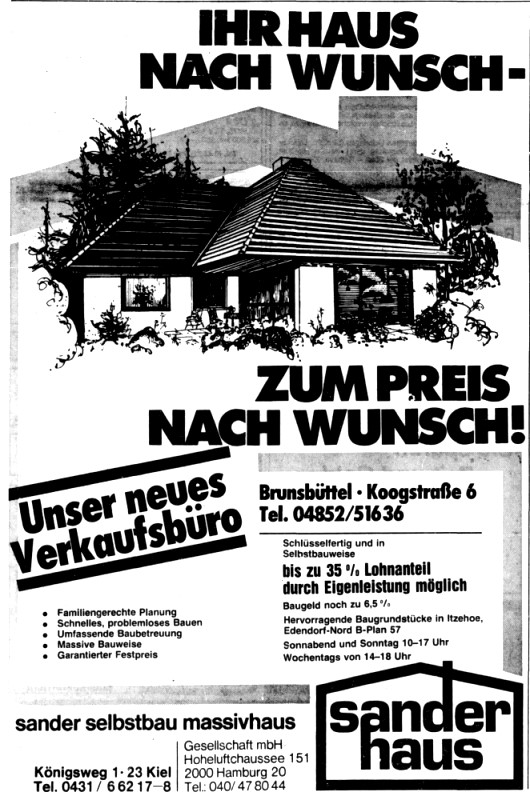 IHR HAUS NACH WUNSCH-

ZUM PREIS NACH WUNSCH!

Unser neues Verkaufsbüro

Brunsbüttel · Koogstraße 6
Tel. 04852/51636

Schlüsselfertig und in Selbstbauweise
bis zu 35 % Lohnanteil durch Eigenleistung möglich
Baugeld noch zu 6,5 %
Hervorragende Baugrundstücke in Itzehoe, Edendorf-Nord B-Plan 57
Sonnabend und Sonntag 10–17 Uhr
Wochentags von 14–18 Uhr

- Familiengerechte Planung
- Schnelles, problemloses Bauen
- Umfassende Baubetreuung
- Massive Bauweise
- Garantierter Festpreis

sander selbstbau massivhaus

Königsweg 1 · 23 Kiel
Tel. 0431 / 6 62 17–8

Gesellschaft mbH
Hoheluftchaussee 151
2000 Hamburg 20
Tel.: 040/ 47 80 44

sander haus